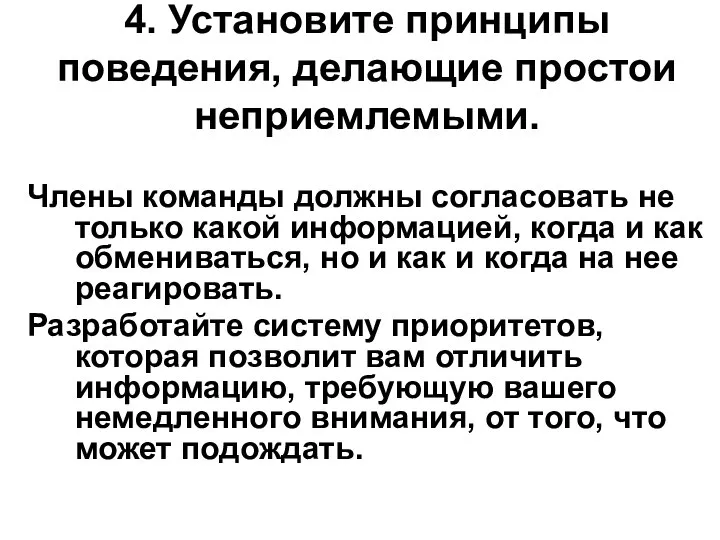 4. Установите принципы поведения, делающие простои неприемлемыми.

Члены команды должны согласовать не только какой информацией, когда и как обмениваться, но и как и когда на нее реагировать.

Разработайте систему приоритетов, которая позволит вам отличить информацию, требующую вашего немедленного внимания, от того, что может подождать.